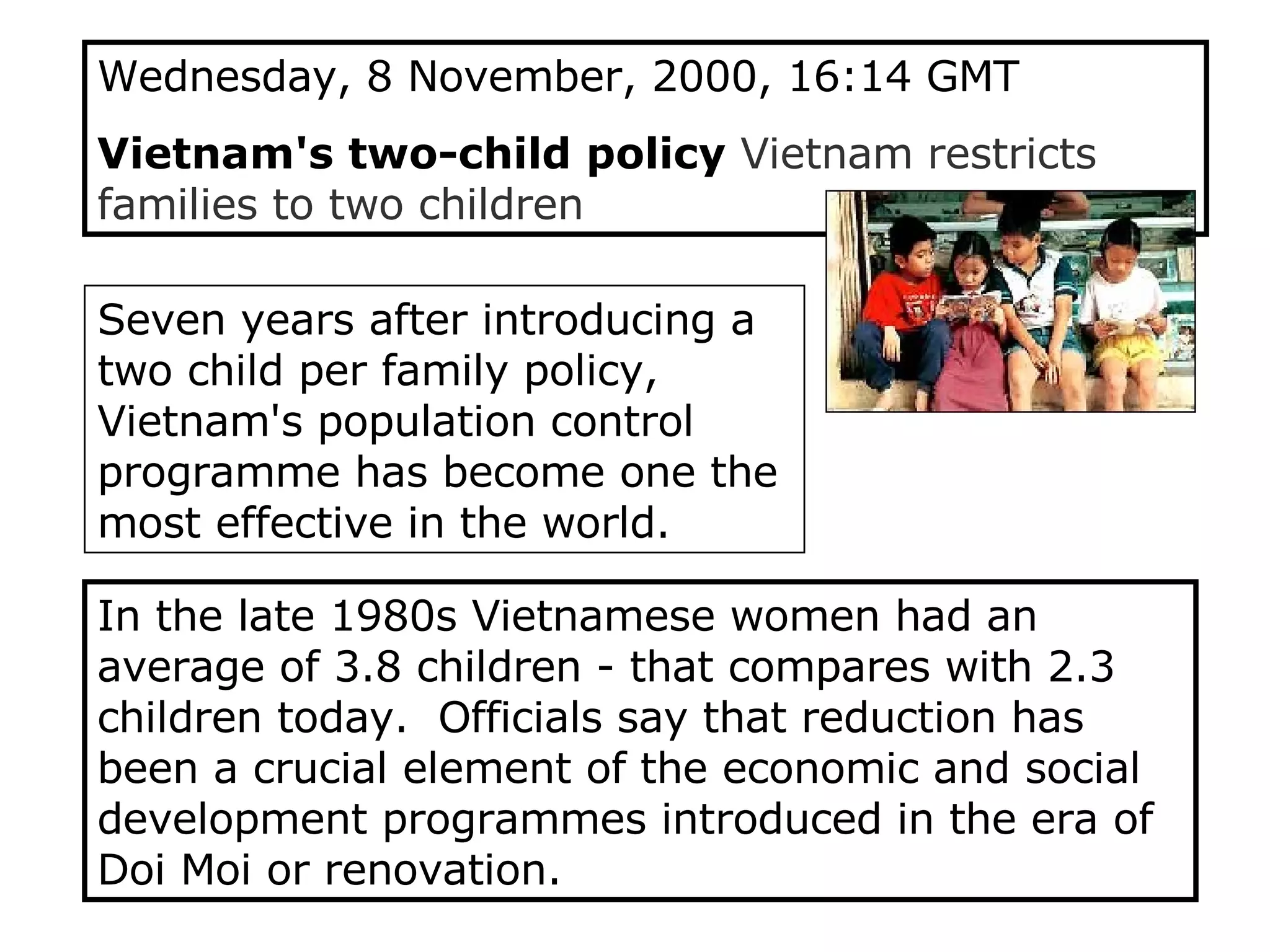 Wednesday, 8 November, 2000, 16:14 GMT

Vietnam's two-child policy Vietnam restricts families to two children

Seven years after introducing a two child per family policy, Vietnam's population control programme has become one the most effective in the world.

In the late 1980s Vietnamese women had an average of 3.8 children - that compares with 2.3 children today.  Officials say that reduction has been a crucial element of the economic and social development programmes introduced in the era of Doi Moi or renovation.